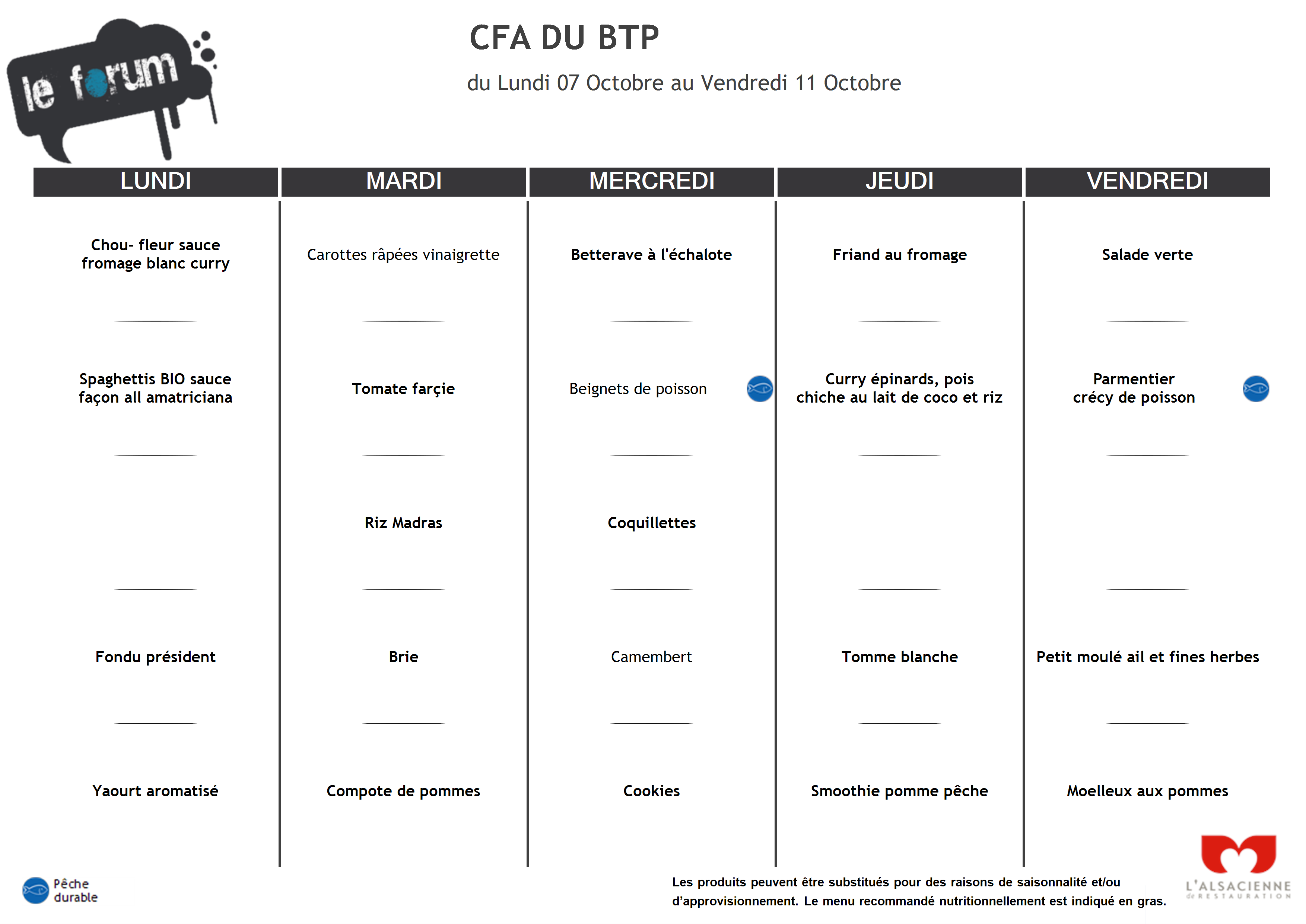 le forum

CFA DU BTP

du Lundi 07 Octobre au Vendredi 11 Octobre

| LUNDI | MARDI | MERCREDI | JEUDI | VENDREDI |
|---|---|---|---|---|
| Chou- fleur sauce fromage blanc curry | Carottes râpées vinaigrette | Betterave à l'échalote | Friand au fromage | Salade verte |
| Spaghettis BIO sauce façon all amatriciana | Tomate farçie | Beignets de poisson | Curry épinards, pois chiche au lait de coco et riz | Parmentier crécy de poisson |
| | Riz Madras | Coquillettes | | |
| Fondu président | Brie | Camembert | Tomme blanche | Petit moulé ail et fines herbes |
| Yaourt aromatisé | Compote de pommes | Cookies | Smoothie pomme pêche | Moelleux aux pommes |

Pêche durable

Les produits peuvent être substitués pour des raisons de saisonnalité et/ou d'approvisionnement. Le menu recommandé nutritionnellement est indiqué en gras.

L'ALSACIENNE de RESTAURATION